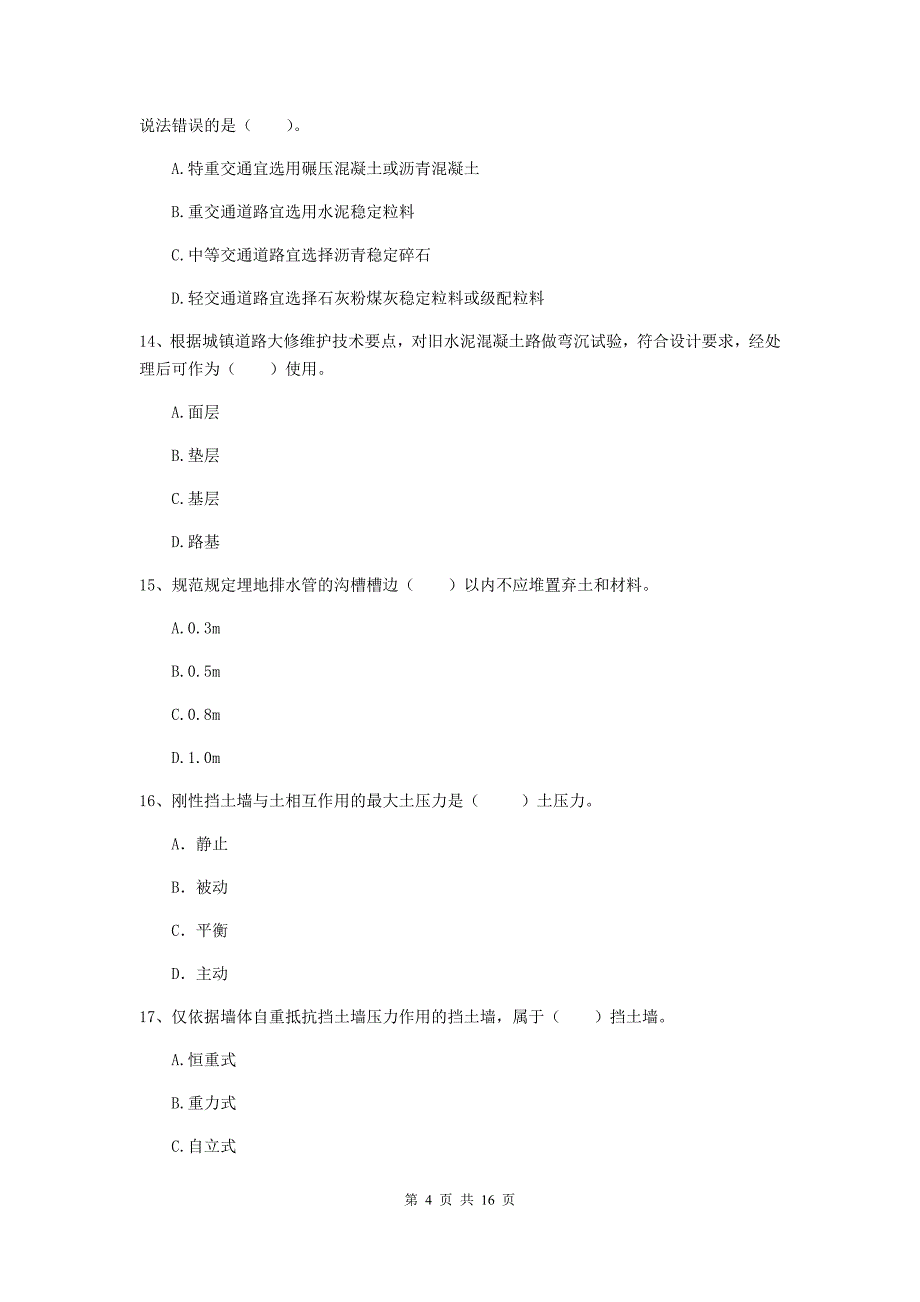 说法错误的是（　　）。

A.特重交通宜选用碾压混凝土或沥青混凝土

B.重交通道路宜选用水泥稳定粒料

C.中等交通道路宜选择沥青稳定碎石

D.轻交通道路宜选择石灰粉煤灰稳定粒料或级配粒料

14、根据城镇道路大修维护技术要点，对旧水泥混凝土路做弯沉试验，符合设计要求，经处理后可作为（　　）使用。

A.面层

B.垫层

C.基层

D.路基

15、规范规定埋地排水管的沟槽槽边（　　）以内不应堆置弃土和材料。

A.0.3m

B.0.5m

C.0.8m

D.1.0m

16、刚性挡土墙与土相互作用的最大土压力是（　　）土压力。

A. 静止

B. 被动

C. 平衡

D. 主动

17、仅依据墙体自重抵抗挡土墙压力作用的挡土墙，属于（　　）挡土墙。

A.恒重式

B.重力式

C.自立式

第 4 页 共 16 页